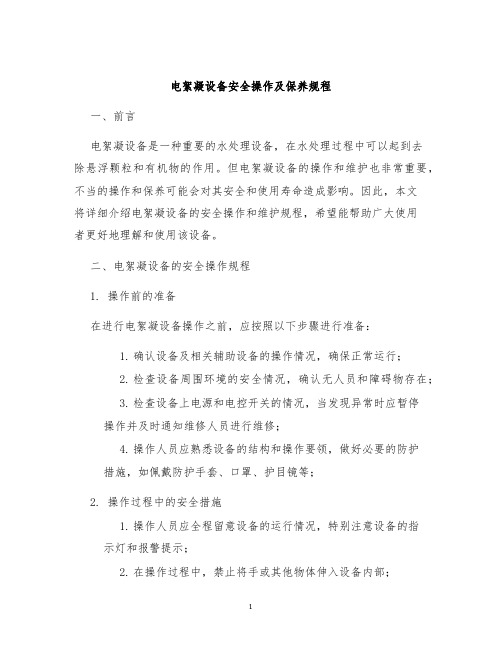 电絮凝设备安全操作及保养规程

一、前言

电絮凝设备是一种重要的水处理设备，在水处理过程中可以起到去除悬浮颗粒和有机物的作用。但电絮凝设备的操作和维护也非常重要，不当的操作和保养可能会对其安全和使用寿命造成影响。因此，本文将详细介绍电絮凝设备的安全操作和维护规程，希望能帮助广大使用者更好地理解和使用该设备。

二、电絮凝设备的安全操作规程

1. 操作前的准备

在进行电絮凝设备操作之前，应按照以下步骤进行准备：

1. 确认设备及相关辅助设备的操作情况，确保正常运行；

2. 检查设备周围环境的安全情况，确认无人员和障碍物存在；

3. 检查设备上电源和电控开关的情况，当发现异常时应暂停操作并及时通知维修人员进行维修；

4. 操作人员应熟悉设备的结构和操作要领，做好必要的防护措施，如佩戴防护手套、口罩、护目镜等；

2. 操作过程中的安全措施

1. 操作人员应全程留意设备的运行情况，特别注意设备的指示灯和报警提示；

2. 在操作过程中，禁止将手或其他物体伸入设备内部；

1